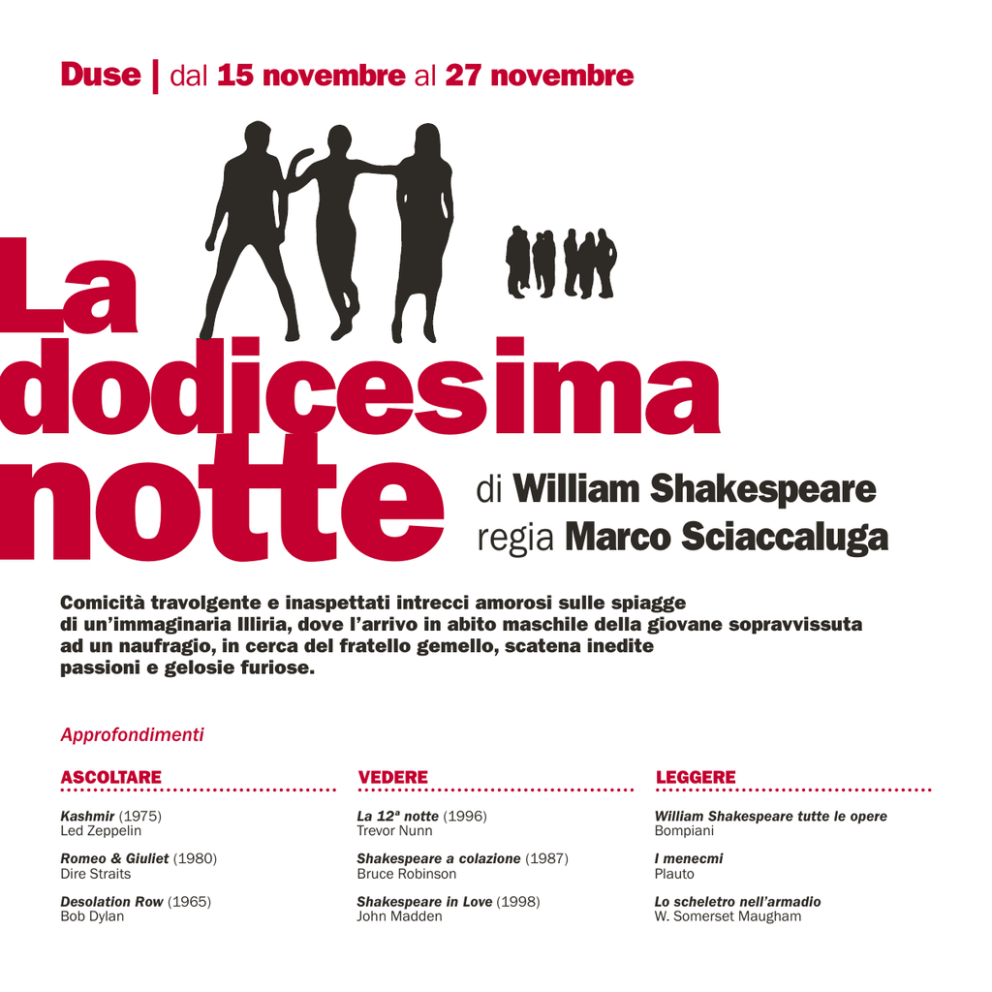 Duse | dal 15 novembre al 27 novembre

La dodicesima notte

di William Shakespeare
regia Marco Sciaccaluga

Comicità travolgente e inaspettati intrecci amorosi sulle spiagge di un'immaginaria Illiria, dove l'arrivo in abito maschile della giovane sopravvissuta ad un naufragio, in cerca del fratello gemello, scatena inedite passioni e gelosie furiose.

Approfondimenti

ASCOLTARE

Kashmir (1975)
Led Zeppelin

Romeo & Giuliet (1980)
Dire Straits

Desolation Row (1965)
Bob Dylan

VEDERE

La 12ª notte (1996)
Trevor Nunn

Shakespeare a colazione (1987)
Bruce Robinson

Shakespeare in Love (1998)
John Madden

LEGGERE

William Shakespeare tutte le opere
Bompiani

I menecmi
Plauto

Lo scheletro nell'armadio
W. Somerset Maugham